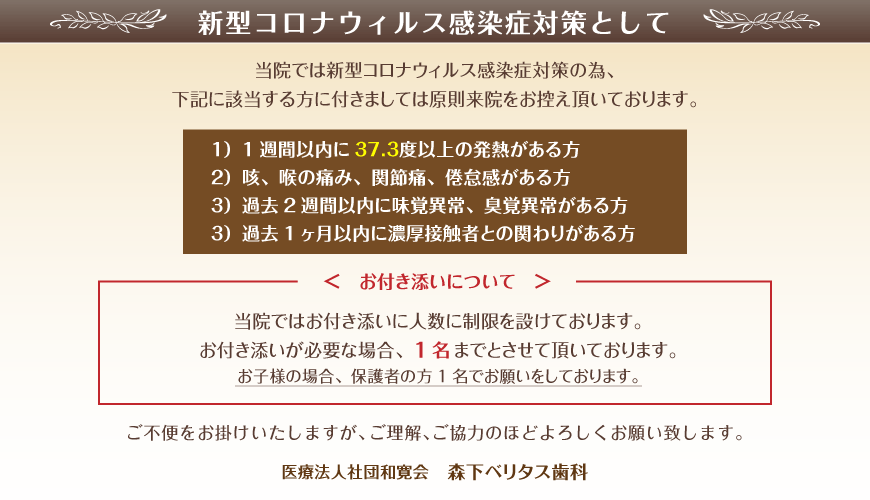 新型コロナウィルス感染症対策として

当院では新型コロナウィルス感染症対策の為、
下記に該当する方に付きましては原則来院をお控え頂いております。

1）1 週間以内に 37.3度以上の発熱がある方
2）咳、喉の痛み、関節痛、倦怠感がある方
3）過去 2 週間以内に味覚異常、臭覚異常がある方
3）過去 1 ヶ月以内に濃厚接触者との関わりがある方

＜　お付き添いについて　＞

当院ではお付き添いに人数に制限を設けております。
お付き添いが必要な場合、1 名までとさせて頂いております。
お子様の場合、保護者の方 1 名でお願いをしております。

ご不便をお掛けいたしますが、ご理解、ご協力のほどよろしくお願い致します。

医療法人社団和寛会　森下ベリタス歯科